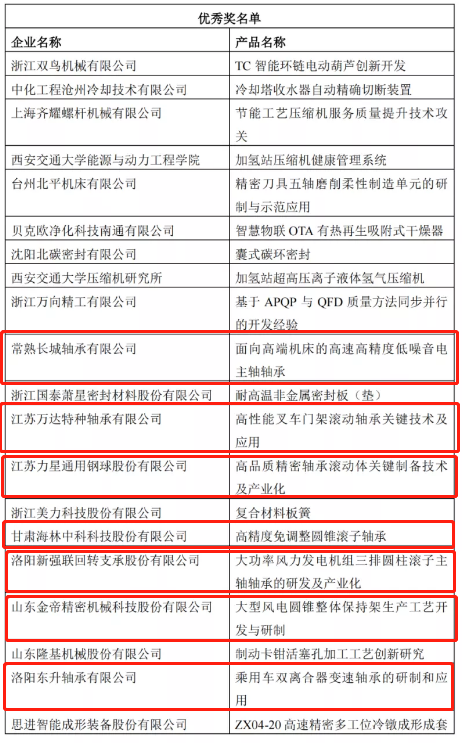 优秀奖名单

| 企业名称 | 产品名称 |
|---|---|
| 浙江双鸟机械有限公司 | TC 智能环链电动葫芦创新开发 |
| 中化工程沧州冷却技术有限公司 | 冷却塔收水器自动精确切断装置 |
| 上海齐耀螺杆机械有限公司 | 节能工艺压缩机服务质量提升技术攻关 |
| 西安交通大学能源与动力工程学院 | 加氢站压缩机健康管理系统 |
| 台州北平机床有限公司 | 精密刀具五轴磨削柔性制造单元的研制与示范应用 |
| 贝克欧净化科技南通有限公司 | 智慧物联 OTA 有热再生吸附式干燥器 |
| 沈阳北碳密封有限公司 | 囊式碳环密封 |
| 西安交通大学压缩机研究所 | 加氢站超高压离子液体氢气压缩机 |
| 浙江万向精工有限公司 | 基于 APQP 与 QFD 质量方法同步并行的开发经验 |
| 常熟长城轴承有限公司 | 面向高端机床的高速高精度低噪音电主轴轴承 |
| 浙江国泰萧星密封材料股份有限公司 | 耐高温非金属密封板（垫） |
| 江苏万达特种轴承有限公司 | 高性能叉车门架滚动轴承关键技术及应用 |
| 江苏力星通用钢球股份有限公司 | 高品质精密轴承滚动体关键制备技术及产业化 |
| 浙江美力科技股份有限公司 | 复合材料板簧 |
| 甘肃海林中科科技股份有限公司 | 高精度免调整圆锥滚子轴承 |
| 洛阳新强联回转支承股份有限公司 | 大功率风力发电机组三排圆柱滚子主轴轴承的研发及产业化 |
| 山东金帝精密机械科技股份有限公司 | 大型风电圆锥整体保持架生产工艺开发与研制 |
| 山东隆基机械股份有限公司 | 制动卡钳活塞孔加工工艺创新研究 |
| 洛阳东升轴承有限公司 | 乘用车双离合器变速轴承的研制和应用 |
| 思进智能成形装备股份有限公司 | ZX04-20 高速精密多工位冷镦成形成套 |